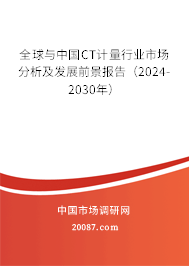 全球与中国CT计量行业市场分析及发展前景报告（2024-2030年）

中国市场调研网

20087.com